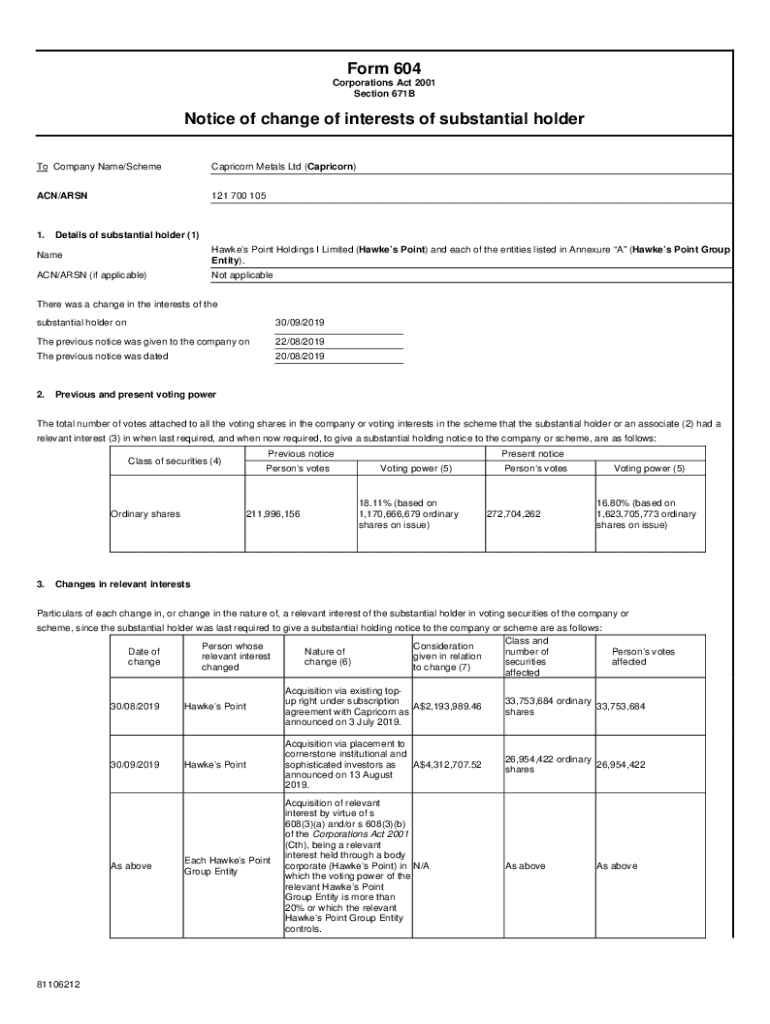 Form 604
Corporations Act 2001
Section 671B

Notice of change of interests of substantial holder

To Company Name/Scheme Capricorn Metals Ltd (Capricorn)

ACN/ARSN 121 700 105

1. Details of substantial holder (1)

Name Hawke's Point Holdings I Limited (Hawke's Point) and each of the entities listed in Annexure "A" (Hawke's Point Group Entity).

ACN/ARSN (if applicable) Not applicable

There was a change in the interests of the substantial holder on 30/09/2019

The previous notice was given to the company on 22/08/2019

The previous notice was dated 20/08/2019

2. Previous and present voting power

The total number of votes attached to all the voting shares in the company or voting interests in the scheme that the substantial holder or an associate (2) had a relevant interest (3) in when last required, and when now required, to give a substantial holding notice to the company or scheme, are as follows:

| Class of securities (4) | Previous notice Person's votes | Previous notice Voting power (5) | Present notice Person's votes | Present notice Voting power (5) |
|---|---|---|---|---|
| Ordinary shares | 211,996,156 | 18.11% (based on 1,170,666,679 ordinary shares on issue) | 272,704,262 | 16.80% (based on 1,623,705,773 ordinary shares on issue) |

3. Changes in relevant interests

Particulars of each change in, or change in the nature of, a relevant interest of the substantial holder in voting securities of the company or scheme, since the substantial holder was last required to give a substantial holding notice to the company or scheme are as follows:

| Date of change | Person whose relevant interest changed | Nature of change (6) | Consideration given in relation to change (7) | Class and number of securities affected | Person's votes affected |
|---|---|---|---|---|---|
| 30/08/2019 | Hawke's Point | Acquisition via existing top-up right under subscription agreement with Capricorn as announced on 3 July 2019. | A$2,193,989.46 | 33,753,684 ordinary shares | 33,753,684 |
| 30/09/2019 | Hawke's Point | Acquisition via placement to cornerstone institutional and sophisticated investors as announced on 13 August 2019. | A$4,312,707.52 | 26,954,422 ordinary shares | 26,954,422 |
| As above | Each Hawke's Point Group Entity | Acquisition of relevant interest by virtue of s 608(3)(a) and/or s 608(3)(b) of the Corporations Act 2001 (Cth), being a relevant interest held through a body corporate (Hawke's Point) in which the voting power of the relevant Hawke's Point Group Entity is more than 20% or which the relevant Hawke's Point Group Entity controls. | N/A | As above | As above |

81106212